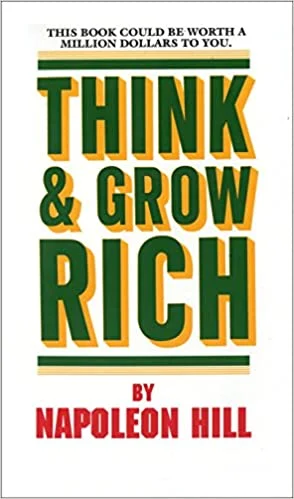 THIS BOOK COULD BE WORTH A MILLION DOLLARS TO YOU.

THINK & GROW RICH

BY
NAPOLEON HILL